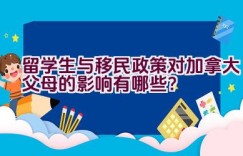 留学生与移民政策对加拿大父母的影响有哪些？